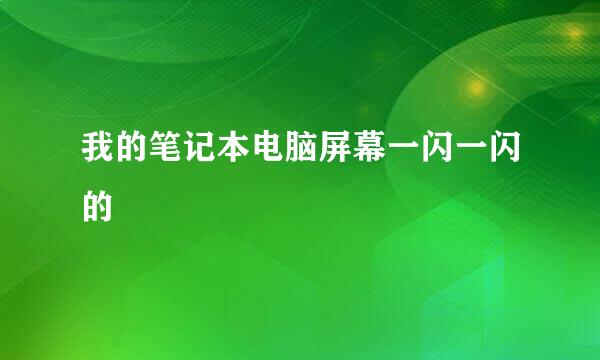 我的笔记本电脑屏幕一闪一闪的